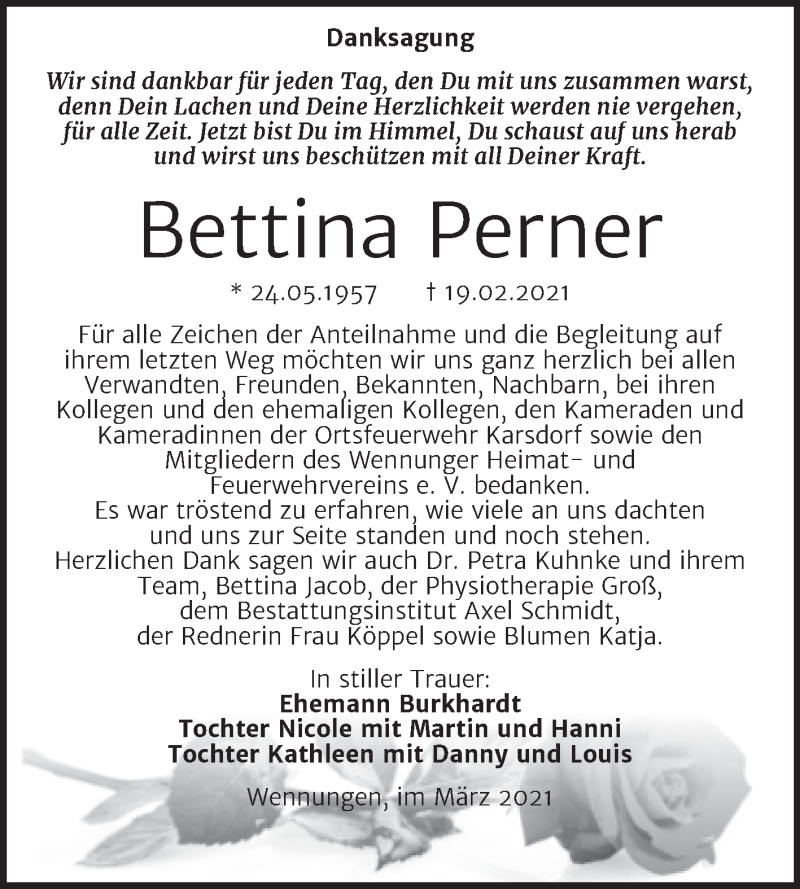 Danksagung

Wir sind dankbar für jeden Tag, den Du mit uns zusammen warst, denn Dein Lachen und Deine Herzlichkeit werden nie vergehen, für alle Zeit. Jetzt bist Du im Himmel, Du schaust auf uns herab und wirst uns beschützen mit all Deiner Kraft.

Bettina Perner

* 24.05.1957 † 19.02.2021

Für alle Zeichen der Anteilnahme und die Begleitung auf ihrem letzten Weg möchten wir uns ganz herzlich bei allen Verwandten, Freunden, Bekannten, Nachbarn, bei ihren Kollegen und den ehemaligen Kollegen, den Kameraden und Kameradinnen der Ortsfeuerwehr Karsdorf sowie den Mitgliedern des Wennunger Heimat- und Feuerwehrvereins e. V. bedanken.
Es war tröstend zu erfahren, wie viele an uns dachten und uns zur Seite standen und noch stehen.
Herzlichen Dank sagen wir auch Dr. Petra Kuhnke und ihrem Team, Bettina Jacob, der Physiotherapie Groß, dem Bestattungsinstitut Axel Schmidt, der Rednerin Frau Köppel sowie Blumen Katja.

In stiller Trauer:
Ehemann Burkhardt
Tochter Nicole mit Martin und Hanni
Tochter Kathleen mit Danny und Louis

Wennungen, im März 2021